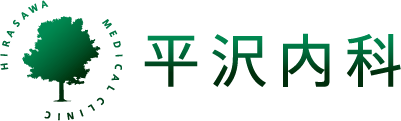 HIRASAWA MEDICAL CLINIC

平沢内科